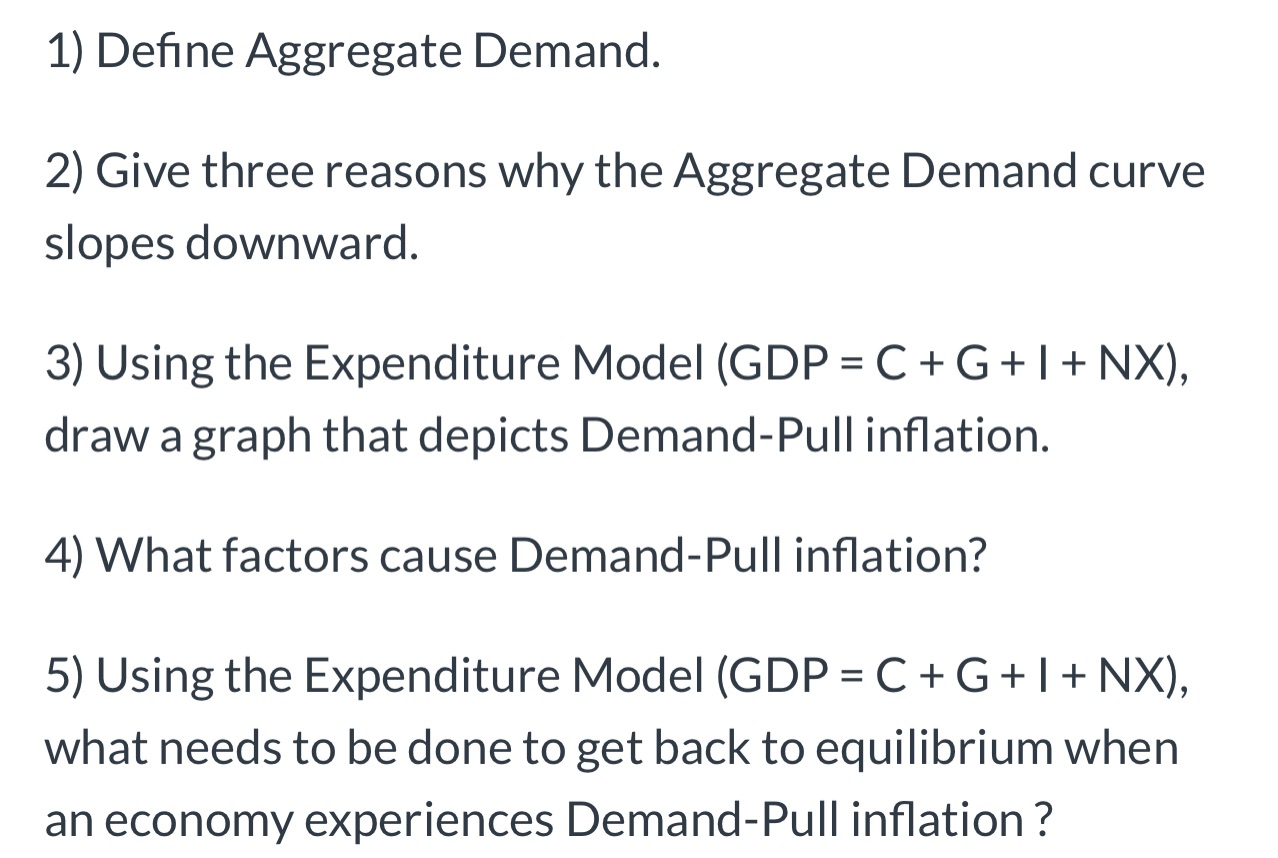 1) Define Aggregate Demand.

2) Give three reasons why the Aggregate Demand curve slopes downward.

3) Using the Expenditure Model (GDP = C + G + I + NX), draw a graph that depicts Demand-Pull inflation.

4) What factors cause Demand-Pull inflation?

5) Using the Expenditure Model (GDP = C + G + I + NX), what needs to be done to get back to equilibrium when an economy experiences Demand-Pull inflation ?